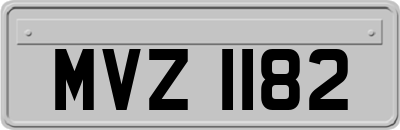 MVZ 1182